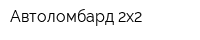 Автоломбард 2х2